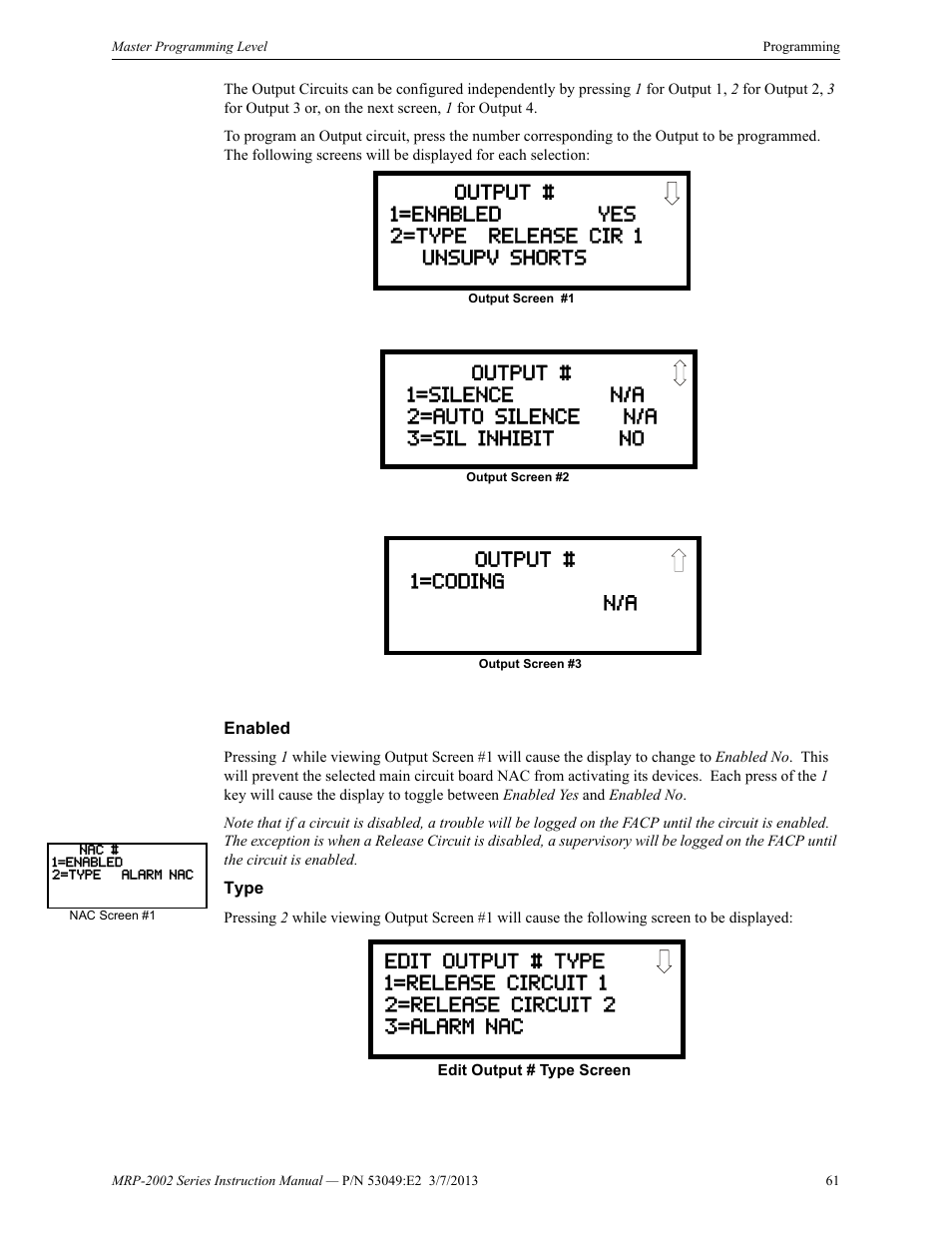 Master Programming Level

Programming

The Output Circuits can be configured independently by pressing 1 for Output 1, 2 for Output 2, 3 for Output 3 or, on the next screen, 1 for Output 4.

To program an Output circuit, press the number corresponding to the Output to be programmed. The following screens will be displayed for each selection:

OUTPUT #
1=ENABLED YES
2=TYPE RELEASE CIR 1
UNSUPV SHORTS

Output Screen #1

OUTPUT #
1=SILENCE N/A
2=AUTO SILENCE N/A
3=SIL INHIBIT NO

Output Screen #2

OUTPUT #
1=CODING
N/A

Output Screen #3

Enabled

Pressing 1 while viewing Output Screen #1 will cause the display to change to Enabled No. This will prevent the selected main circuit board NAC from activating its devices. Each press of the 1 key will cause the display to toggle between Enabled Yes and Enabled No.

Note that if a circuit is disabled, a trouble will be logged on the FACP until the circuit is enabled. The exception is when a Release Circuit is disabled, a supervisory will be logged on the FACP until the circuit is enabled.

NAC #
1=ENABLED
2=TYPE ALARM NAC

NAC Screen #1

Type

Pressing 2 while viewing Output Screen #1 will cause the following screen to be displayed:

EDIT OUTPUT # TYPE
1=RELEASE CIRCUIT 1
2=RELEASE CIRCUIT 2
3=ALARM NAC

Edit Output # Type Screen

MRP-2002 Series Instruction Manual — P/N 53049:E2 3/7/2013

61